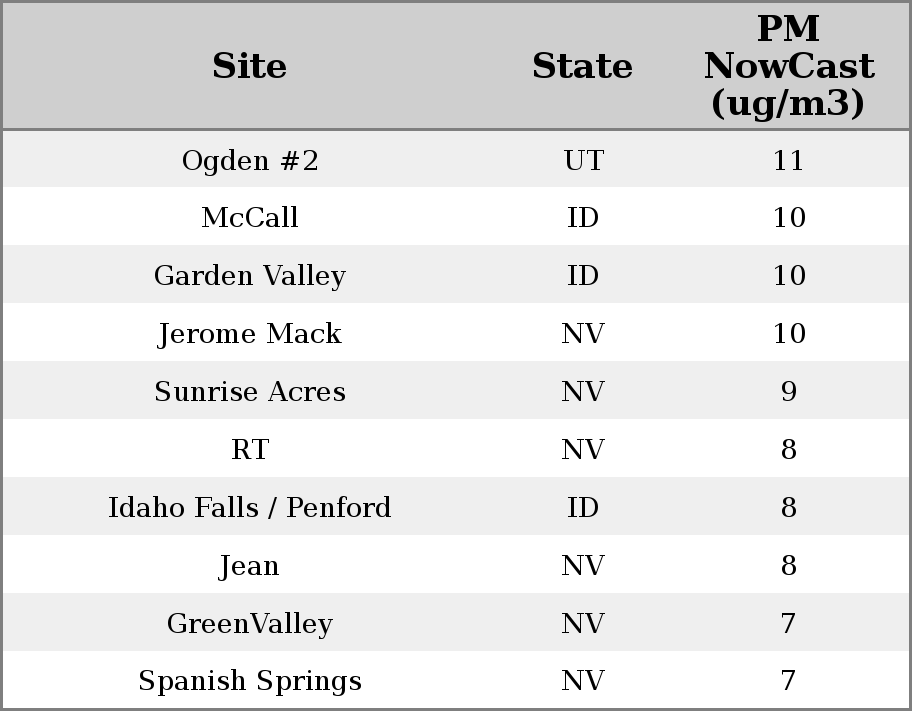 | Site | State | PM NowCast (ug/m3) |
|---|---|---|
| Ogden #2 | UT | 11 |
| McCall | ID | 10 |
| Garden Valley | ID | 10 |
| Jerome Mack | NV | 10 |
| Sunrise Acres | NV | 9 |
| RT | NV | 8 |
| Idaho Falls / Penford | ID | 8 |
| Jean | NV | 8 |
| GreenValley | NV | 7 |
| Spanish Springs | NV | 7 |